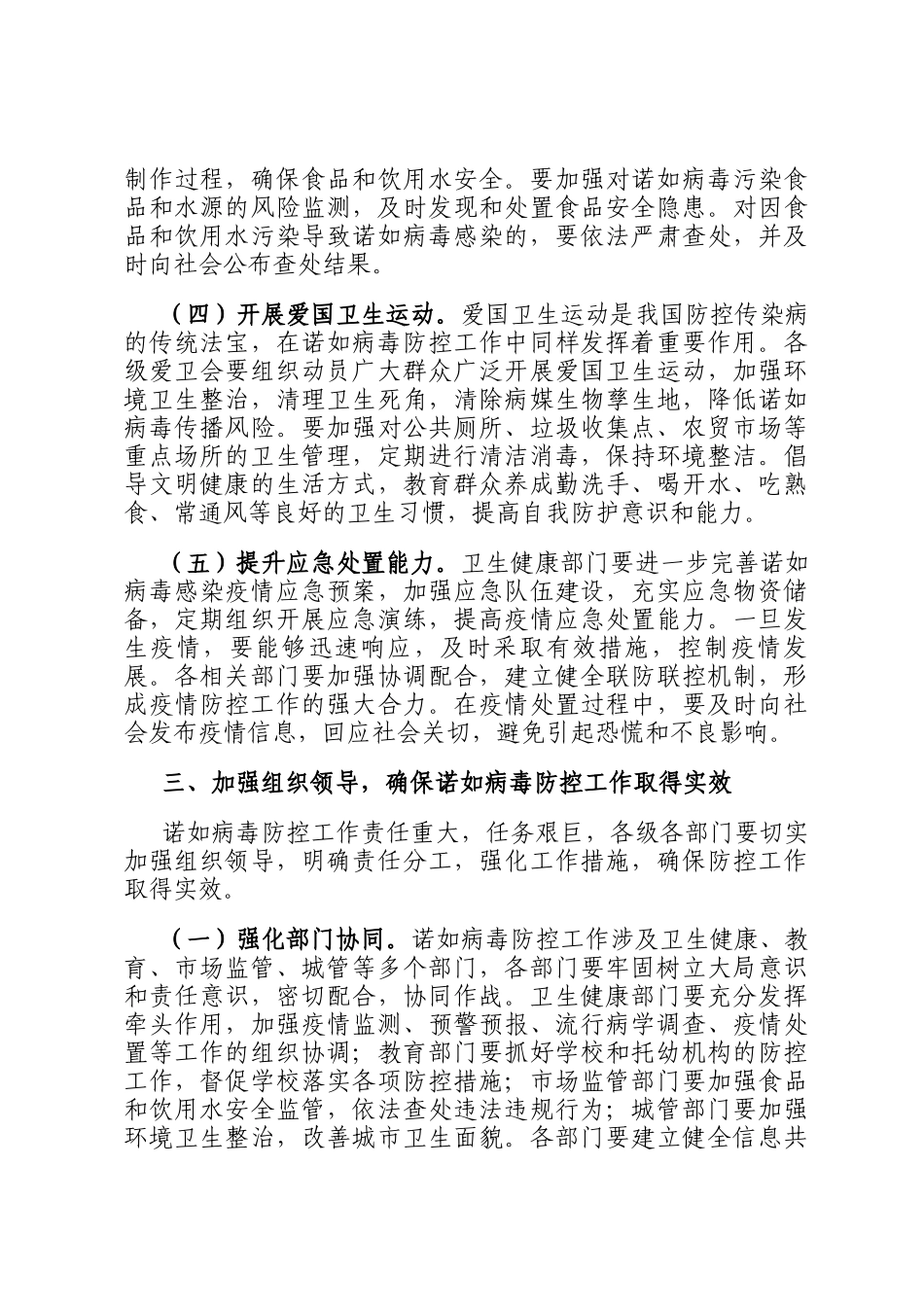 制作过程，确保食品和饮用水安全。要加强对诺如病毒污染食品和水源的风险监测，及时发现和处置食品安全隐患。对因食品和饮用水污染导致诺如病毒感染的，要依法严肃查处，并及时向社会公布查处结果。

（四）开展爱国卫生运动。爱国卫生运动是我国防控传染病的传统法宝，在诺如病毒防控工作中同样发挥着重要作用。各级爱卫会要组织动员广大群众广泛开展爱国卫生运动，加强环境卫生整治，清理卫生死角，清除病媒生物孳生地，降低诺如病毒传播风险。要加强对公共厕所、垃圾收集点、农贸市场等重点场所的卫生管理，定期进行清洁消毒，保持环境整洁。倡导文明健康的生活方式，教育群众养成勤洗手、喝开水、吃熟食、常通风等良好的卫生习惯，提高自我防护意识和能力。

（五）提升应急处置能力。卫生健康部门要进一步完善诺如病毒感染疫情应急预案，加强应急队伍建设，充实应急物资储备，定期组织开展应急演练，提高疫情应急处置能力。一旦发生疫情，要能够迅速响应，及时采取有效措施，控制疫情发展。各相关部门要加强协调配合，建立健全联防联控机制，形成疫情防控工作的强大合力。在疫情处置过程中，要及时向社会发布疫情信息，回应社会关切，避免引起恐慌和不良影响。

三、加强组织领导，确保诺如病毒防控工作取得实效

诺如病毒防控工作责任重大，任务艰巨，各级各部门要切实加强组织领导，明确责任分工，强化工作措施，确保防控工作取得实效。

（一）强化部门协同。诺如病毒防控工作涉及卫生健康、教育、市场监管、城管等多个部门，各部门要牢固树立大局意识和责任意识，密切配合，协同作战。卫生健康部门要充分发挥牵头作用，加强疫情监测、预警预报、流行病学调查、疫情处置等工作的组织协调；教育部门要抓好学校和托幼机构的防控工作，督促学校落实各项防控措施；市场监管部门要加强食品和饮用水安全监管，依法查处违法违规行为；城管部门要加强环境卫生整治，改善城市卫生面貌。各部门要建立健全信息共